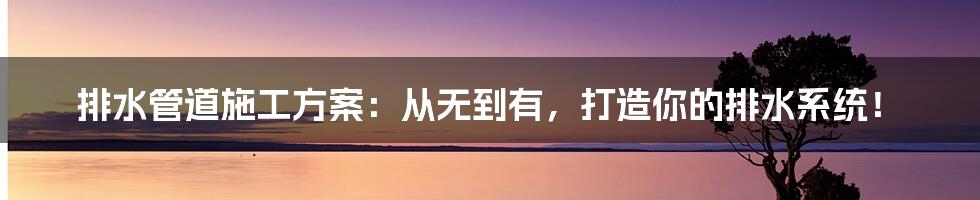 排水管道施工方案：从无到有，打造你的排水系统！